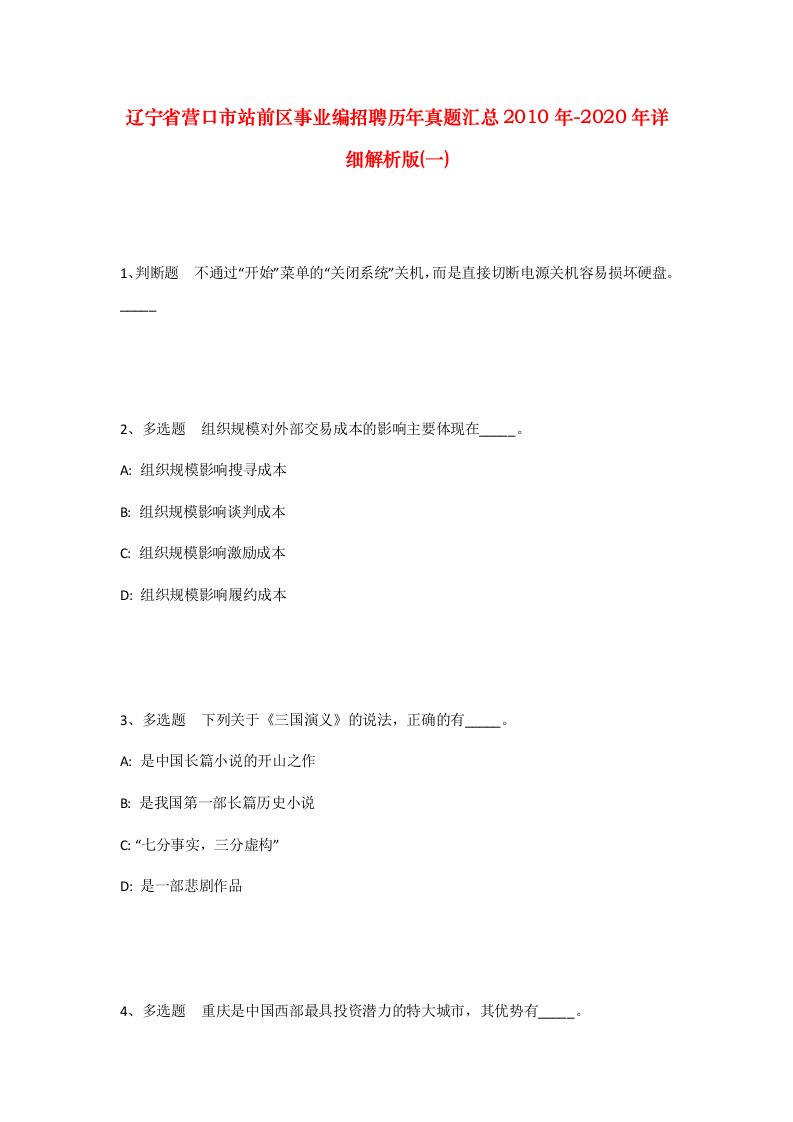 辽宁省营口市站前区事业编招聘历年真题汇总2010年-2020年详细解析版(一)

1、判断题　不通过“开始”菜单的“关闭系统”关机，而是直接切断电源关机容易损坏硬盘。_____

2、多选题　组织规模对外部交易成本的影响主要体现在_____。

A: 组织规模影响搜寻成本

B: 组织规模影响谈判成本

C: 组织规模影响激励成本

D: 组织规模影响履约成本

3、多选题　下列关于《三国演义》的说法，正确的有_____。

A: 是中国长篇小说的开山之作

B: 是我国第一部长篇历史小说

C: “七分事实，三分虚构”

D: 是一部悲剧作品

4、多选题　重庆是中国西部最具投资潜力的特大城市，其优势有_____。